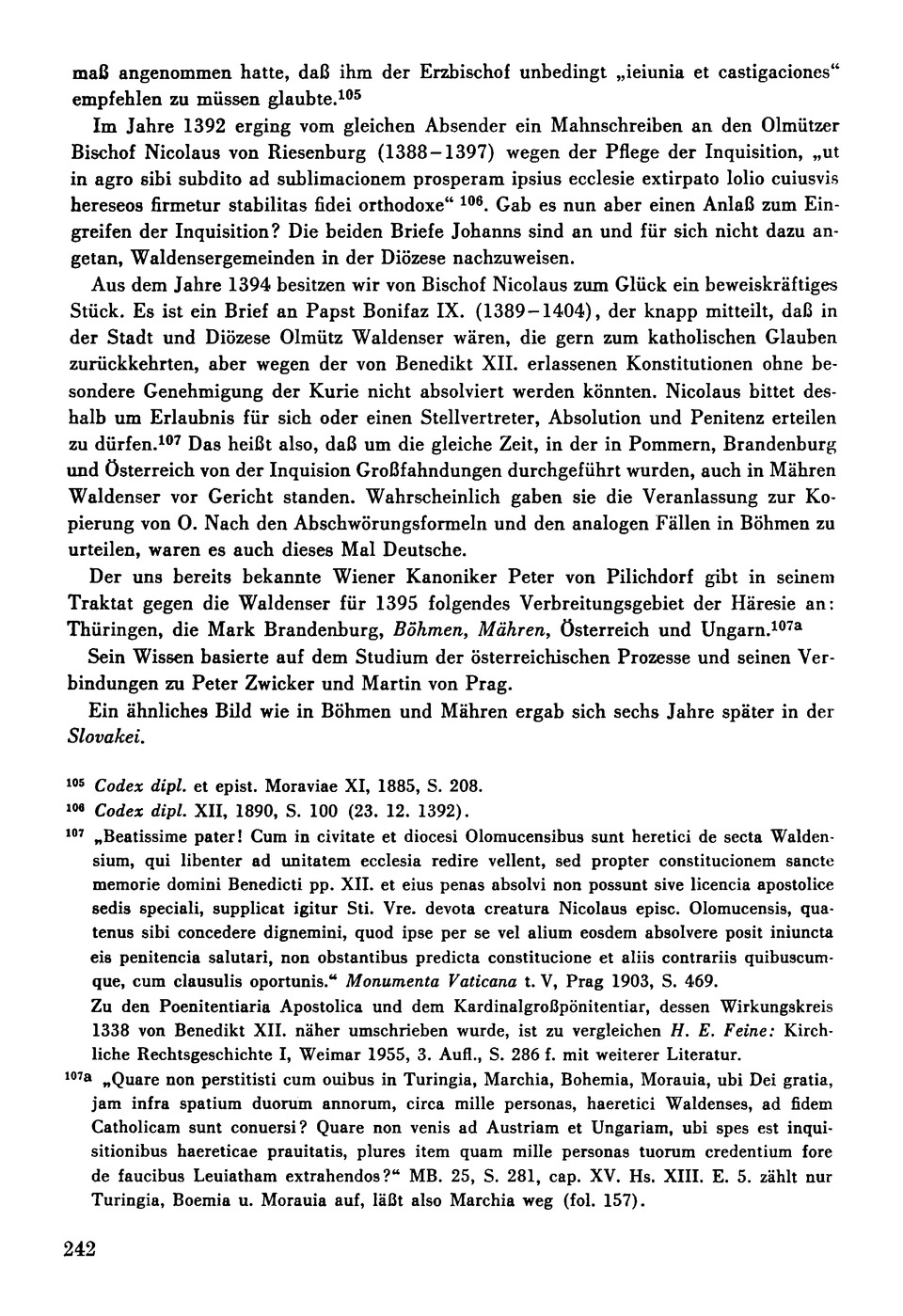 maß angenommen hatte, daß ihm der Erzbischof unbedingt „ieiunia et castigaciones“ empfehlen zu müssen glaubte.$^{105}$

Im Jahre 1392 erging vom gleichen Absender ein Mahnschreiben an den Olmützer Bischof Nicolaus von Riesenburg (1388–1397) wegen der Pflege der Inquisition, „ut in agro sibi subdito ad sublimacionem prosperam ipsius ecclesie extirpato lolio cuiusvis hereseos firmetur stabilitas fidei orthodoxe“ $^{106}$. Gab es nun aber einen Anlaß zum Eingreifen der Inquisition? Die beiden Briefe Johanns sind an und für sich nicht dazu angetan, Waldensergemeinden in der Diözese nachzuweisen.

Aus dem Jahre 1394 besitzen wir von Bischof Nicolaus zum Glück ein beweiskräftiges Stück. Es ist ein Brief an Papst Bonifaz IX. (1389–1404), der knapp mitteilt, daß in der Stadt und Diözese Olmütz Waldenser wären, die gern zum katholischen Glauben zurückkehrten, aber wegen der von Benedikt XII. erlassenen Konstitutionen ohne besondere Genehmigung der Kurie nicht absolviert werden könnten. Nicolaus bittet deshalb um Erlaubnis für sich oder einen Stellvertreter, Absolution und Penitenz erteilen zu dürfen.$^{107}$ Das heißt also, daß um die gleiche Zeit, in der in Pommern, Brandenburg und Österreich von der Inquision Großfahndungen durchgeführt wurden, auch in Mähren Waldenser vor Gericht standen. Wahrscheinlich gaben sie die Veranlassung zur Kopierung von O. Nach den Abschwörungsformeln und den analogen Fällen in Böhmen zu urteilen, waren es auch dieses Mal Deutsche.

Der uns bereits bekannte Wiener Kanoniker Peter von Pilichdorf gibt in seinem Traktat gegen die Waldenser für 1395 folgendes Verbreitungsgebiet der Häresie an: Thüringen, die Mark Brandenburg, Böhmen, Mähren, Österreich und Ungarn.$^{107a}$

Sein Wissen basierte auf dem Studium der österreichischen Prozesse und seinen Verbindungen zu Peter Zwicker und Martin von Prag.

Ein ähnliches Bild wie in Böhmen und Mähren ergab sich sechs Jahre später in der Slovakei.

$^{105}$ Codex dipl. et epist. Moraviae XI, 1885, S. 208.

$^{106}$ Codex dipl. XII, 1890, S. 100 (23. 12. 1392).

$^{107}$ „Beatissime pater! Cum in civitate et diocesi Olomucensibus sunt heretici de secta Waldensium, qui libenter ad unitatem ecclesia redire vellent, sed propter constitucionem sancte memorie domini Benedicti pp. XII. et eius penas absolvi non possunt sive licencia apostolice sedis speciali, supplicat igitur Sti. Vre. devota creatura Nicolaus episc. Olomucensis, quatenus sibi concedere dignemini, quod ipse per se vel alium eosdem absolvere posit iniuncta eis penitencia salutari, non obstantibus predicta constitucione et aliis contrariis quibuscumque, cum clausulis oportunis.“ Monumenta Vaticana t. V, Prag 1903, S. 469.

Zu den Poenitentiaria Apostolica und dem Kardinalgroßpönitentiar, dessen Wirkungskreis 1338 von Benedikt XII. näher umschrieben wurde, ist zu vergleichen H. E. Feine: Kirchliche Rechtsgeschichte I, Weimar 1955, 3. Aufl., S. 286 f. mit weiterer Literatur.

$^{107a}$ „Quare non perstitisti cum ouibus in Turingia, Marchia, Bohemia, Morauia, ubi Dei gratia, jam infra spatium duorum annorum, circa mille personas, haeretici Waldenses, ad fidem Catholicam sunt conuersi? Quare non venis ad Austriam et Ungariam, ubi spes est inquisitionibus haereticae prauitatis, plures item quam mille personas tuorum credentium fore de faucibus Leuiatham extrahendos?“ MB. 25, S. 281, cap. XV. Hs. XIII. E. 5. zählt nur Turingia, Boemia u. Morauia auf, läßt also Marchia weg (fol. 157).

242